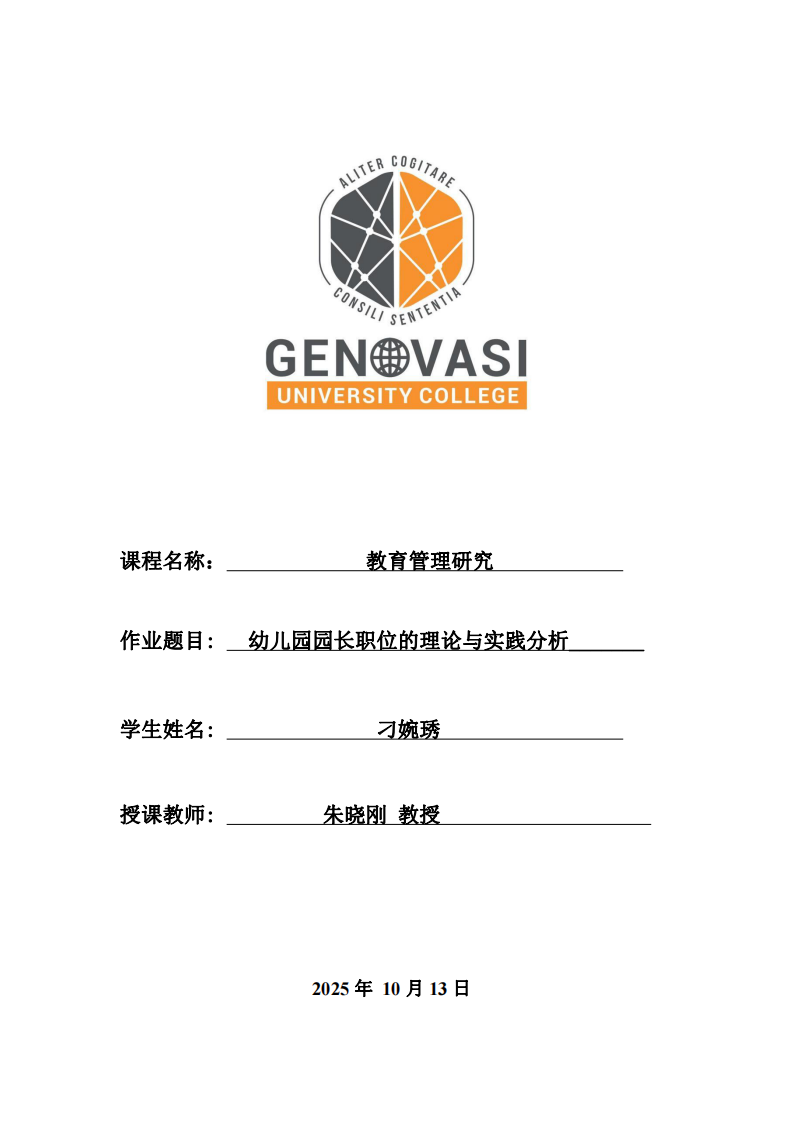 ALITER COGITARE
CONSILI SENTENTIA
GENOVASI
UNIVERSITY COLLEGE

课程名称：教育管理研究

作业题目：幼儿园园长职位的理论与实践分析

学生姓名：刁婉琇

授课教师：朱晓刚 教授

2025年10月13日